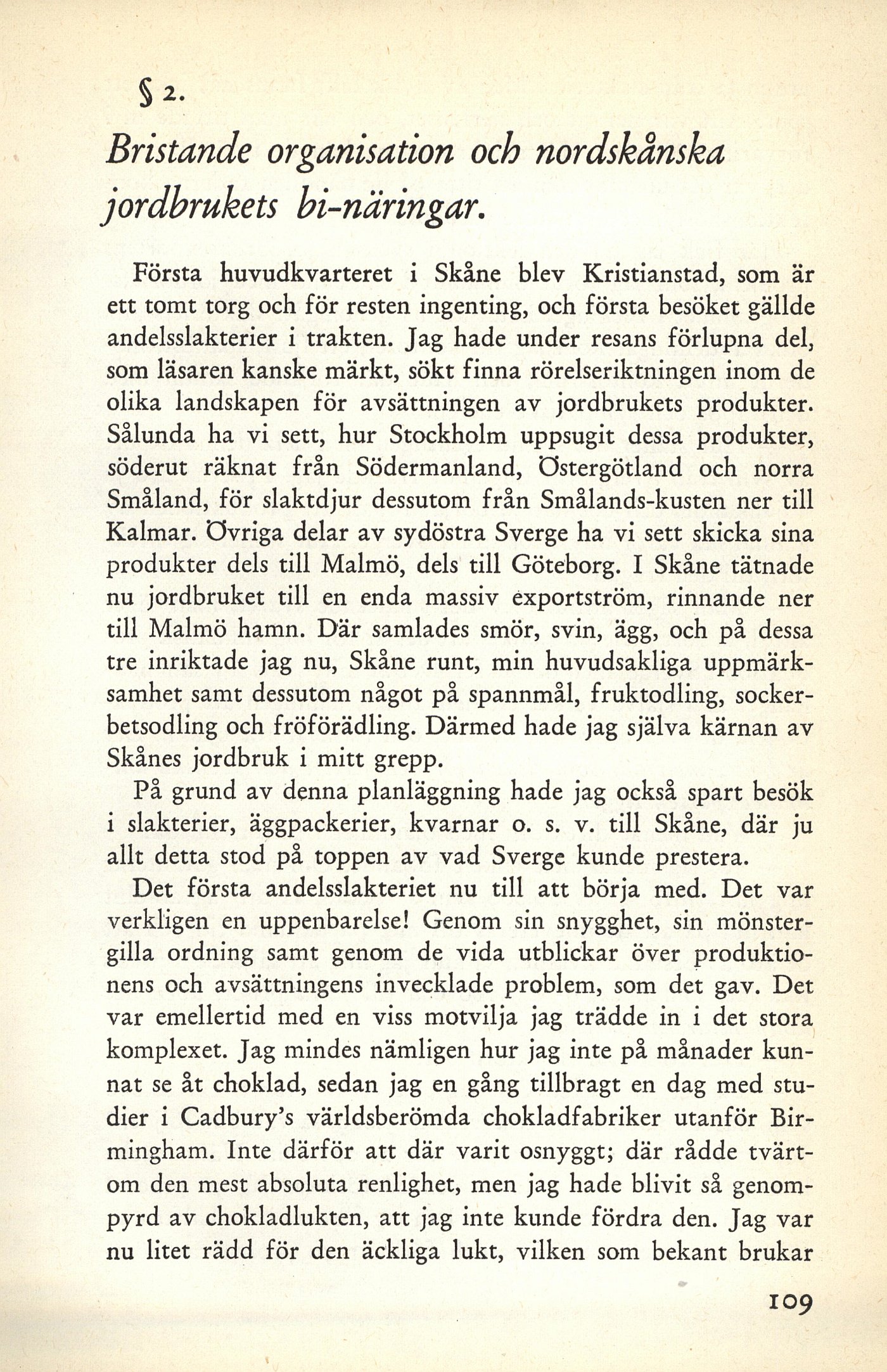 § 2.

Bristande organisation och nordskånska jordbrukets bi-näringar.

Första huvudkvarteret i Skåne blev Kristianstad, som är ett tomt torg och för resten ingenting, och första besöket gällde andelsslakterier i trakten. Jag hade under resans förlupna del, som läsaren kanske märkt, sökt finna rörelseriktningen inom de olika landskapen för avsättningen av jordbrukets produkter. Sålunda ha vi sett, hur Stockholm uppsugit dessa produkter, söderut räknat från Södermanland, Östergötland och norra Småland, för slaktdjur dessutom från Smålands-kusten ner till Kalmar. Övriga delar av sydöstra Sverge ha vi sett skicka sina produkter dels till Malmö, dels till Göteborg. I Skåne tätnade nu jordbruket till en enda massiv exportström, rinnande ner till Malmö hamn. Där samlades smör, svin, ägg, och på dessa tre inriktade jag nu, Skåne runt, min huvudsakliga uppmärksamhet samt dessutom något på spannmål, fruktodling, sockerbetsodling och fröförädling. Därmed hade jag själva kärnan av Skånes jordbruk i mitt grepp.

På grund av denna planläggning hade jag också spart besök i slakterier, äggpackerier, kvarnar o. s. v. till Skåne, där ju allt detta stod på toppen av vad Sverge kunde prestera.

Det första andelsslakteriet nu till att börja med. Det var verkligen en uppenbarelse! Genom sin snygghet, sin mönstergilla ordning samt genom de vida utblickar över produktionens och avsättningens invecklade problem, som det gav. Det var emellertid med en viss motvilja jag trädde in i det stora komplexet. Jag mindes nämligen hur jag inte på månader kunnat se åt choklad, sedan jag en gång tillbragt en dag med studier i Cadbury's världsberömda chokladfabriker utanför Birmingham. Inte därför att där varit osnyggt; där rådde tvärtom den mest absoluta renlighet, men jag hade blivit så genompyrd av chokladlukten, att jag inte kunde fördra den. Jag var nu litet rädd för den äckliga lukt, vilken som bekant brukar

109